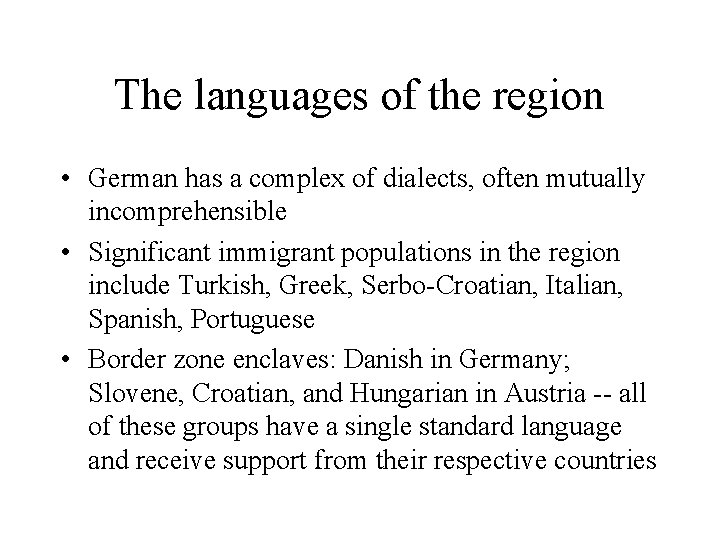 The languages of the region

• German has a complex of dialects, often mutually incomprehensible

• Significant immigrant populations in the region include Turkish, Greek, Serbo-Croatian, Italian, Spanish, Portuguese

• Border zone enclaves: Danish in Germany; Slovene, Croatian, and Hungarian in Austria -- all of these groups have a single standard language and receive support from their respective countries